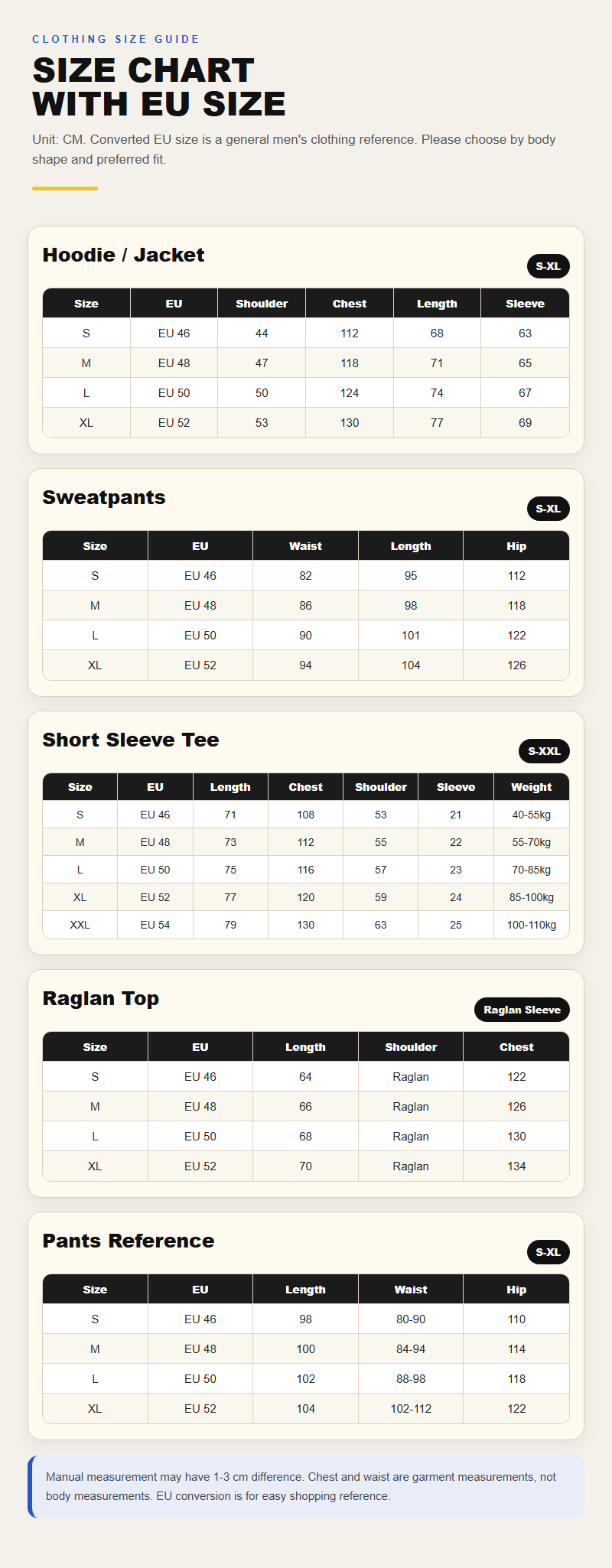 CLOTHING SIZE GUIDE

SIZE CHART WITH EU SIZE

Unit: CM. Converted EU size is a general men's clothing reference. Please choose by body shape and preferred fit.

Hoodie / Jacket

S-XL

| Size | EU | Shoulder | Chest | Length | Sleeve |
|---|---|---|---|---|---|
| S | EU 46 | 44 | 112 | 68 | 63 |
| M | EU 48 | 47 | 118 | 71 | 65 |
| L | EU 50 | 50 | 124 | 74 | 67 |
| XL | EU 52 | 53 | 130 | 77 | 69 |

Sweatpants

S-XL

| Size | EU | Waist | Length | Hip |
|---|---|---|---|---|
| S | EU 46 | 82 | 95 | 112 |
| M | EU 48 | 86 | 98 | 118 |
| L | EU 50 | 90 | 101 | 122 |
| XL | EU 52 | 94 | 104 | 126 |

Short Sleeve Tee

S-XXL

| Size | EU | Length | Chest | Shoulder | Sleeve | Weight |
|---|---|---|---|---|---|---|
| S | EU 46 | 71 | 108 | 53 | 21 | 40-55kg |
| M | EU 48 | 73 | 112 | 55 | 22 | 55-70kg |
| L | EU 50 | 75 | 116 | 57 | 23 | 70-85kg |
| XL | EU 52 | 77 | 120 | 59 | 24 | 85-100kg |
| XXL | EU 54 | 79 | 130 | 63 | 25 | 100-110kg |

Raglan Top

Raglan Sleeve

| Size | EU | Length | Shoulder | Chest |
|---|---|---|---|---|
| S | EU 46 | 64 | Raglan | 122 |
| M | EU 48 | 66 | Raglan | 126 |
| L | EU 50 | 68 | Raglan | 130 |
| XL | EU 52 | 70 | Raglan | 134 |

Pants Reference

S-XL

| Size | EU | Length | Waist | Hip |
|---|---|---|---|---|
| S | EU 46 | 98 | 80-90 | 110 |
| M | EU 48 | 100 | 84-94 | 114 |
| L | EU 50 | 102 | 88-98 | 118 |
| XL | EU 52 | 104 | 102-112 | 122 |

Manual measurement may have 1-3 cm difference. Chest and waist are garment measurements, not body measurements. EU conversion is for easy shopping reference.